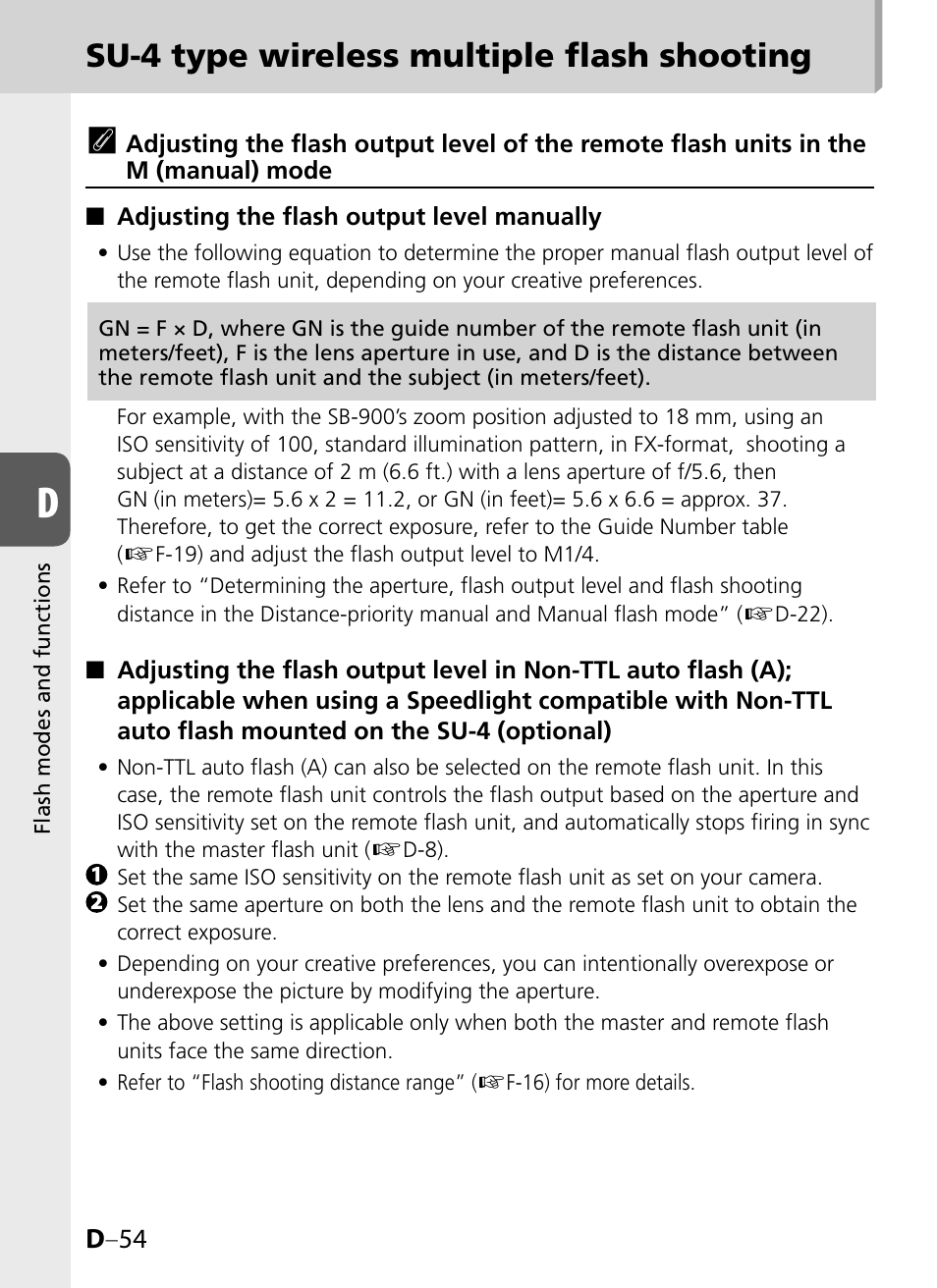 SU-4 type wireless multiple flash shooting

Adjusting the flash output level of the remote flash units in the M (manual) mode

■ Adjusting the flash output level manually

• Use the following equation to determine the proper manual flash output level of the remote flash unit, depending on your creative preferences.

GN = F × D, where GN is the guide number of the remote flash unit (in meters/feet), F is the lens aperture in use, and D is the distance between the remote flash unit and the subject (in meters/feet).

For example, with the SB-900's zoom position adjusted to 18 mm, using an ISO sensitivity of 100, standard illumination pattern, in FX-format, shooting a subject at a distance of 2 m (6.6 ft.) with a lens aperture of f/5.6, then GN (in meters)= 5.6 x 2 = 11.2, or GN (in feet)= 5.6 x 6.6 = approx. 37. Therefore, to get the correct exposure, refer to the Guide Number table (☞F-19) and adjust the flash output level to M1/4.

• Refer to "Determining the aperture, flash output level and flash shooting distance in the Distance-priority manual and Manual flash mode" (☞D-22).

■ Adjusting the flash output level in Non-TTL auto flash (A); applicable when using a Speedlight compatible with Non-TTL auto flash mounted on the SU-4 (optional)

• Non-TTL auto flash (A) can also be selected on the remote flash unit. In this case, the remote flash unit controls the flash output based on the aperture and ISO sensitivity set on the remote flash unit, and automatically stops firing in sync with the master flash unit (☞D-8).

❶ Set the same ISO sensitivity on the remote flash unit as set on your camera.
❷ Set the same aperture on both the lens and the remote flash unit to obtain the correct exposure.

• Depending on your creative preferences, you can intentionally overexpose or underexpose the picture by modifying the aperture.

• The above setting is applicable only when both the master and remote flash units face the same direction.

• Refer to "Flash shooting distance range" (☞F-16) for more details.

D

Flash modes and functions

D–54